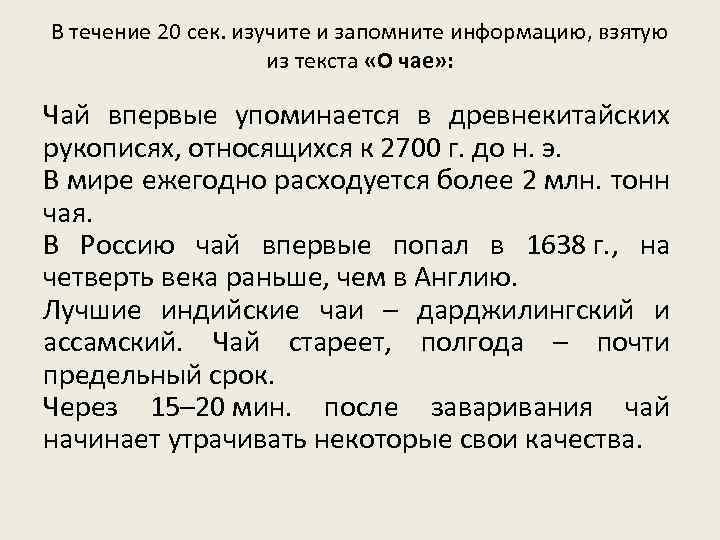 В течение 20 сек. изучите и запомните информацию, взятую из текста «О чае»:

Чай впервые упоминается в древнекитайских рукописях, относящихся к 2700 г. до н. э.

В мире ежегодно расходуется более 2 млн. тонн чая.

В Россию чай впервые попал в 1638 г., на четверть века раньше, чем в Англию.

Лучшие индийские чаи – дарджилингский и ассамский. Чай стареет, полгода – почти предельный срок.

Через 15–20 мин. после заваривания чай начинает утрачивать некоторые свои качества.